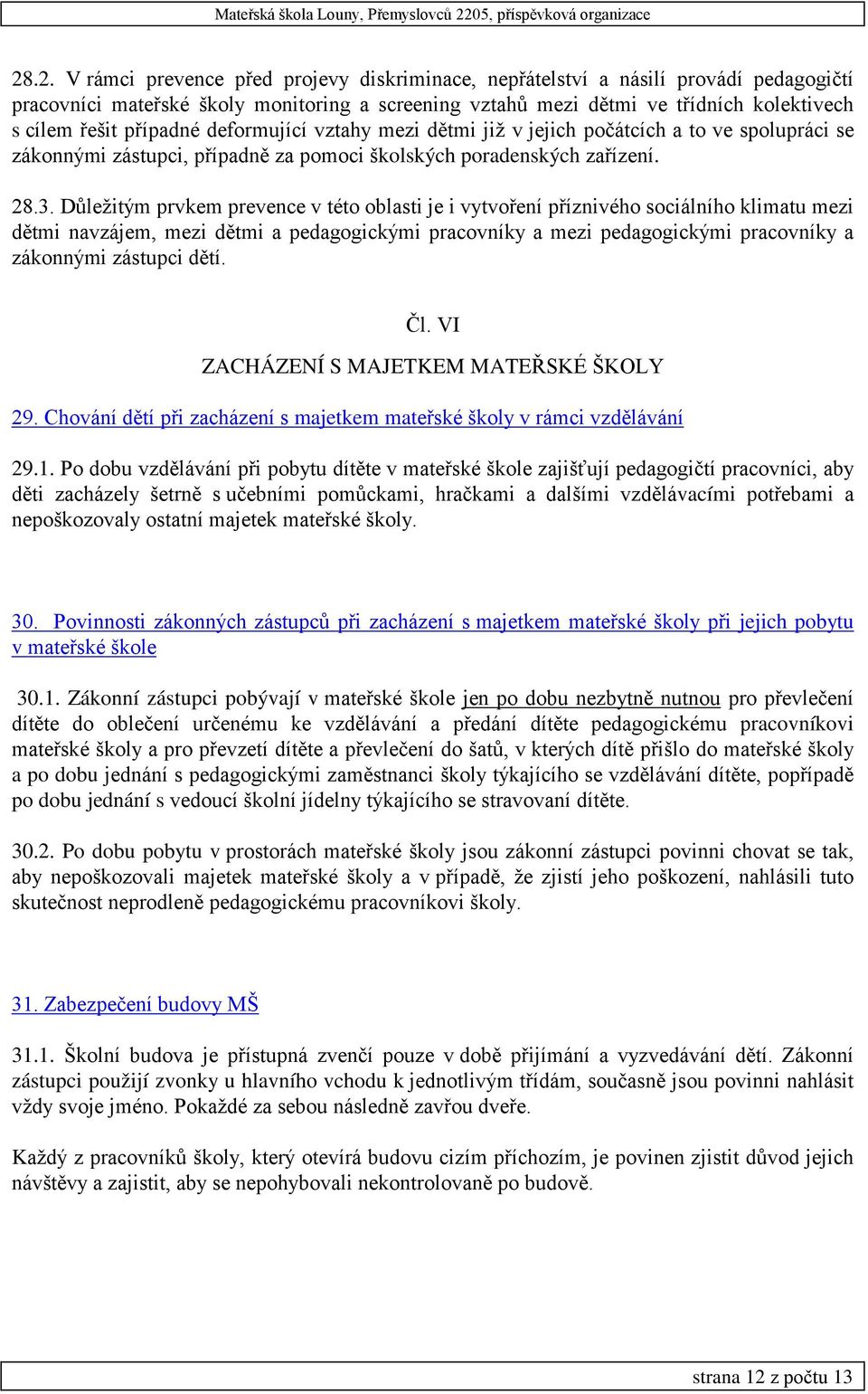 Mateřská škola Louny, Přemyslovců 2205, příspěvková organizace

28.2. V rámci prevence před projevy diskriminace, nepřátelství a násilí provádí pedagogičtí pracovníci mateřské školy monitoring a screening vztahů mezi dětmi ve třídních kolektivech s cílem řešit případné deformující vztahy mezi dětmi již v jejich počátcích a to ve spolupráci se zákonnými zástupci, případně za pomoci školských poradenských zařízení.

28.3. Důležitým prvkem prevence v této oblasti je i vytvoření příznivého sociálního klimatu mezi dětmi navzájem, mezi dětmi a pedagogickými pracovníky a mezi pedagogickými pracovníky a zákonnými zástupci dětí.

Čl. VI

ZACHÁZENÍ S MAJETKEM MATEŘSKÉ ŠKOLY

29. Chování dětí při zacházení s majetkem mateřské školy v rámci vzdělávání

29.1. Po dobu vzdělávání při pobytu dítěte v mateřské škole zajišťují pedagogičtí pracovníci, aby děti zacházely šetrně s učebními pomůckami, hračkami a dalšími vzdělávacími potřebami a nepoškozovaly ostatní majetek mateřské školy.

30. Povinnosti zákonných zástupců při zacházení s majetkem mateřské školy při jejich pobytu v mateřské škole

30.1. Zákonní zástupci pobývají v mateřské škole jen po dobu nezbytně nutnou pro převlečení dítěte do oblečení určenému ke vzdělávání a předání dítěte pedagogickému pracovníkovi mateřské školy a pro převzetí dítěte a převlečení do šatů, v kterých dítě přišlo do mateřské školy a po dobu jednání s pedagogickými zaměstnanci školy týkajícího se vzdělávání dítěte, popřípadě po dobu jednání s vedoucí školní jídelny týkajícího se stravovaní dítěte.

30.2. Po dobu pobytu v prostorách mateřské školy jsou zákonní zástupci povinni chovat se tak, aby nepoškozovali majetek mateřské školy a v případě, že zjistí jeho poškození, nahlásili tuto skutečnost neprodleně pedagogickému pracovníkovi školy.

31. Zabezpečení budovy MŠ

31.1. Školní budova je přístupná zvenčí pouze v době přijímání a vyzvedávání dětí. Zákonní zástupci použijí zvonky u hlavního vchodu k jednotlivým třídám, současně jsou povinni nahlásit vždy svoje jméno. Pokaždé za sebou následně zavřou dveře.

Každý z pracovníků školy, který otevírá budovu cizím příchozím, je povinen zjistit důvod jejich návštěvy a zajistit, aby se nepohybovali nekontrolovaně po budově.

strana 12 z počtu 13